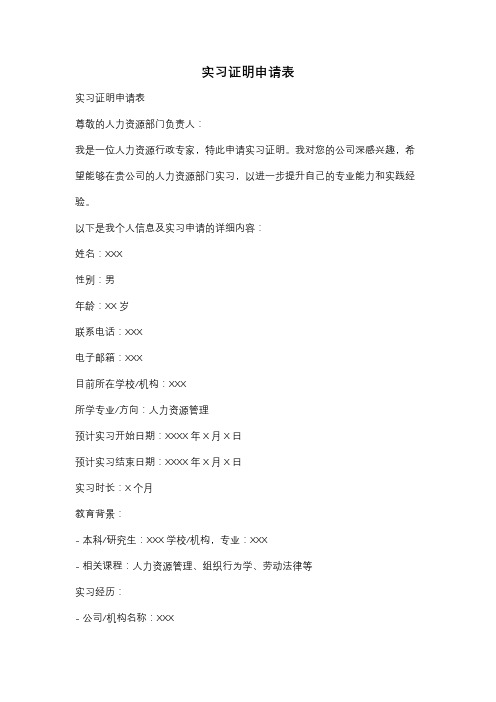 实习证明申请表

实习证明申请表

尊敬的人力资源部门负责人：

我是一位人力资源行政专家，特此申请实习证明。我对您的公司深感兴趣，希望能够在贵公司的人力资源部门实习，以进一步提升自己的专业能力和实践经验。

以下是我个人信息及实习申请的详细内容：

姓名：XXX

性别：男

年龄：XX 岁

联系电话：XXX

电子邮箱：XXX

目前所在学校/机构：XXX

所学专业/方向：人力资源管理

预计实习开始日期：XXXX 年 X 月 X 日

预计实习结束日期：XXXX 年 X 月 X 日

实习时长：X 个月

教育背景：

- 本科/研究生：XXX 学校/机构，专业：XXX

- 相关课程：人力资源管理、组织行为学、劳动法律等

实习经历：

- 公司/机构名称：XXX